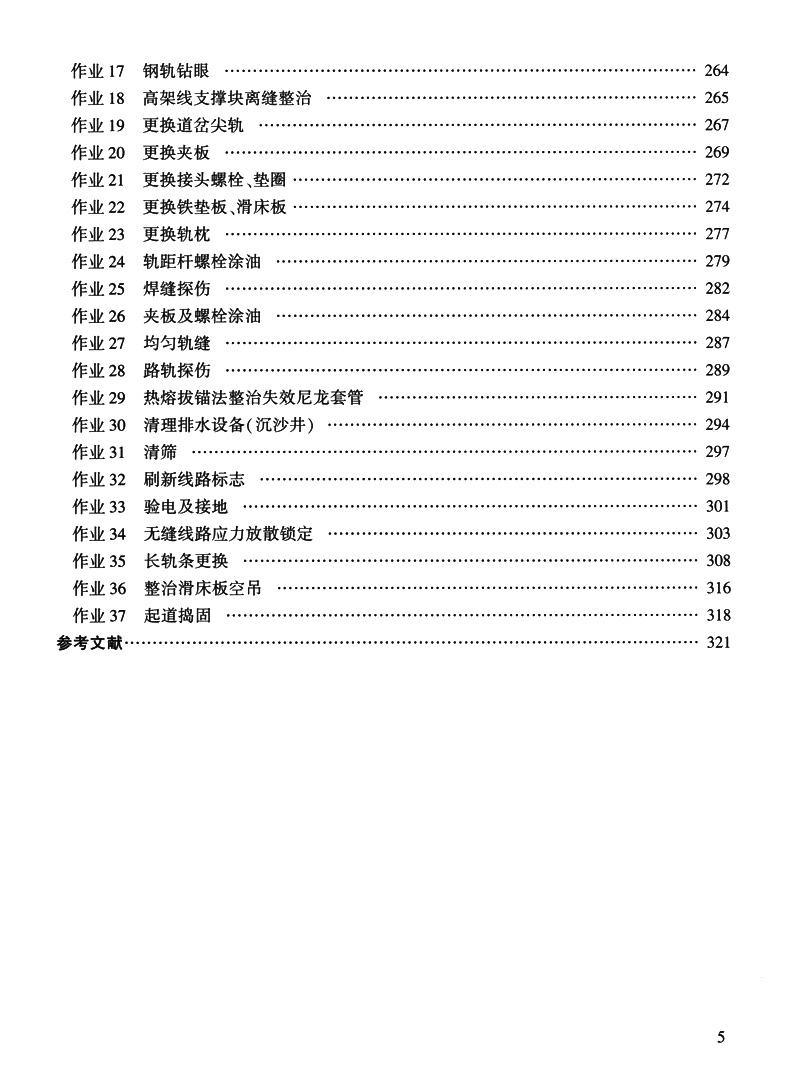 作业 17 钢轨钻眼 …… 264
作业 18 高架线支撑块离缝整治 …… 265
作业 19 更换道岔尖轨 …… 267
作业 20 更换夹板 …… 269
作业 21 更换接头螺栓、垫圈 …… 272
作业 22 更换铁垫板、滑床板 …… 274
作业 23 更换轨枕 …… 277
作业 24 轨距杆螺栓涂油 …… 279
作业 25 焊缝探伤 …… 282
作业 26 夹板及螺栓涂油 …… 284
作业 27 均匀轨缝 …… 287
作业 28 路轨探伤 …… 289
作业 29 热熔拔锚法整治失效尼龙套管 …… 291
作业 30 清理排水设备(沉沙井) …… 294
作业 31 清筛 …… 297
作业 32 刷新线路标志 …… 298
作业 33 验电及接地 …… 301
作业 34 无缝线路应力放散锁定 …… 303
作业 35 长轨条更换 …… 308
作业 36 整治滑床板空吊 …… 316
作业 37 起道捣固 …… 318
参考文献 …… 321

5